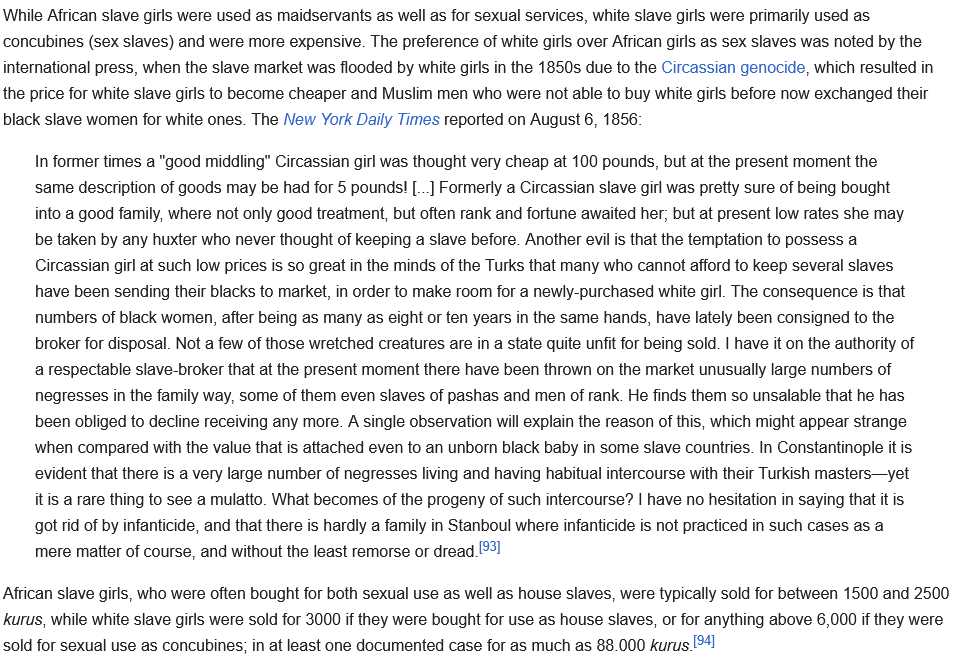 While African slave girls were used as maidservants as well as for sexual services, white slave girls were primarily used as concubines (sex slaves) and were more expensive. The preference of white girls over African girls as sex slaves was noted by the international press, when the slave market was flooded by white girls in the 1850s due to the Circassian genocide, which resulted in the price for white slave girls to become cheaper and Muslim men who were not able to buy white girls before now exchanged their black slave women for white ones. The New York Daily Times reported on August 6, 1856:

In former times a "good middling" Circassian girl was thought very cheap at 100 pounds, but at the present moment the same description of goods may be had for 5 pounds! [...] Formerly a Circassian slave girl was pretty sure of being bought into a good family, where not only good treatment, but often rank and fortune awaited her; but at present low rates she may be taken by any huxter who never thought of keeping a slave before. Another evil is that the temptation to possess a Circassian girl at such low prices is so great in the minds of the Turks that many who cannot afford to keep several slaves have been sending their blacks to market, in order to make room for a newly-purchased white girl. The consequence is that numbers of black women, after being as many as eight or ten years in the same hands, have lately been consigned to the broker for disposal. Not a few of those wretched creatures are in a state quite unfit for being sold. I have it on the authority of a respectable slave-broker that at the present moment there have been thrown on the market unusually large numbers of negresses in the family way, some of them even slaves of pashas and men of rank. He finds them so unsalable that he has been obliged to decline receiving any more. A single observation will explain the reason of this, which might appear strange when compared with the value that is attached even to an unborn black baby in some slave countries. In Constantinople it is evident that there is a very large number of negresses living and having habitual intercourse with their Turkish masters—yet it is a rare thing to see a mulatto. What becomes of the progeny of such intercourse? I have no hesitation in saying that it is got rid of by infanticide, and that there is hardly a family in Stanboul where infanticide is not practiced in such cases as a mere matter of course, and without the least remorse or dread.[93]

African slave girls, who were often bought for both sexual use as well as house slaves, were typically sold for between 1500 and 2500 kurus, while white slave girls were sold for 3000 if they were bought for use as house slaves, or for anything above 6,000 if they were sold for sexual use as concubines; in at least one documented case for as much as 88.000 kurus.[94]